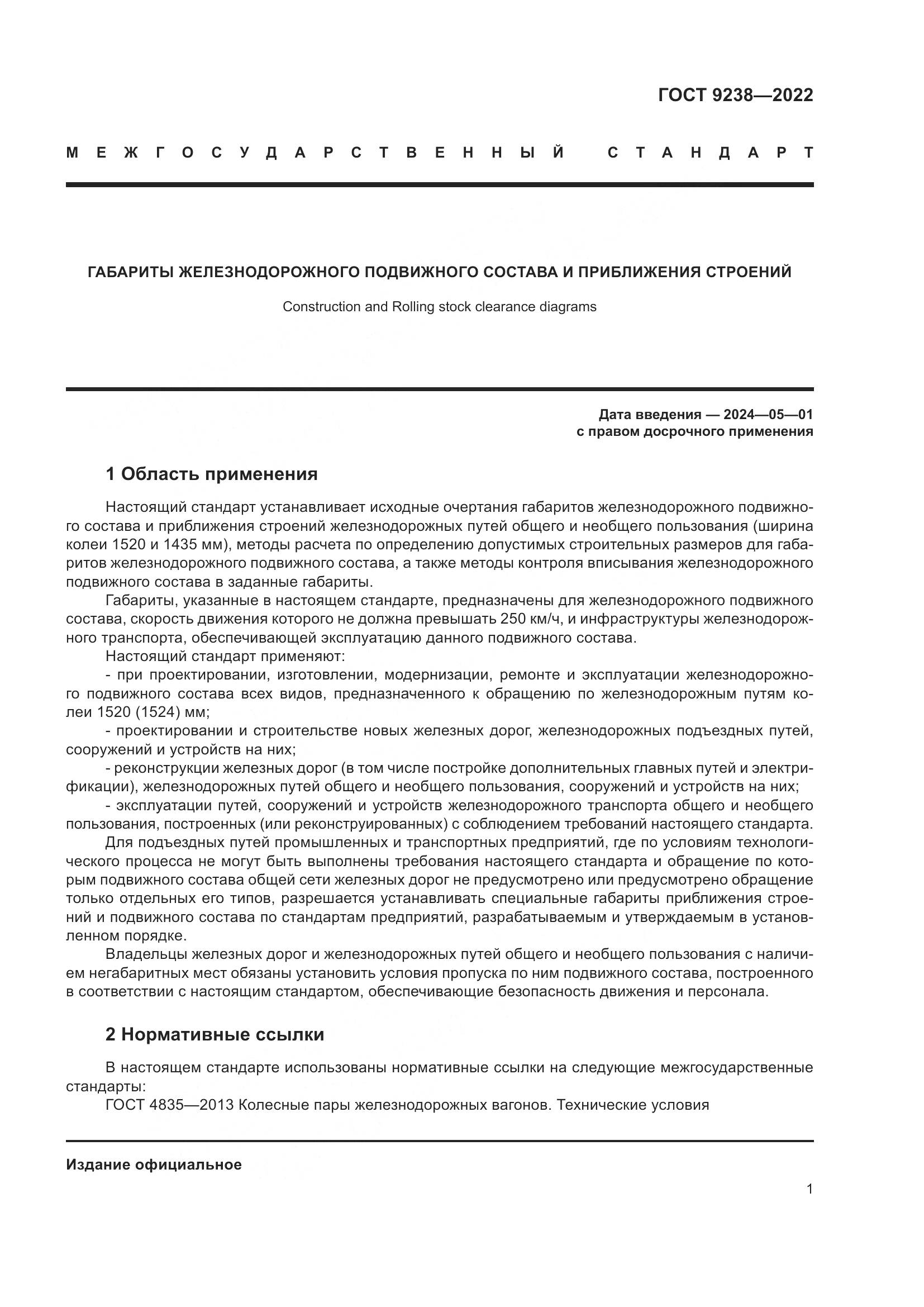 ГОСТ 9238—2022

МЕЖГОСУДАРСТВЕННЫЙ СТАНДАРТ

ГАБАРИТЫ ЖЕЛЕЗНОДОРОЖНОГО ПОДВИЖНОГО СОСТАВА И ПРИБЛИЖЕНИЯ СТРОЕНИЙ

Construction and Rolling stock clearance diagrams

Дата введения — 2024—05—01
с правом досрочного применения

1 Область применения

Настоящий стандарт устанавливает исходные очертания габаритов железнодорожного подвижного состава и приближения строений железнодорожных путей общего и необщего пользования (ширина колеи 1520 и 1435 мм), методы расчета по определению допустимых строительных размеров для габаритов железнодорожного подвижного состава, а также методы контроля вписывания железнодорожного подвижного состава в заданные габариты.

Габариты, указанные в настоящем стандарте, предназначены для железнодорожного подвижного состава, скорость движения которого не должна превышать 250 км/ч, и инфраструктуры железнодорожного транспорта, обеспечивающей эксплуатацию данного подвижного состава.

Настоящий стандарт применяют:

- при проектировании, изготовлении, модернизации, ремонте и эксплуатации железнодорожного подвижного состава всех видов, предназначенного к обращению по железнодорожным путям колеи 1520 (1524) мм;

- проектировании и строительстве новых железных дорог, железнодорожных подъездных путей, сооружений и устройств на них;

- реконструкции железных дорог (в том числе постройке дополнительных главных путей и электрификации), железнодорожных путей общего и необщего пользования, сооружений и устройств на них;

- эксплуатации путей, сооружений и устройств железнодорожного транспорта общего и необщего пользования, построенных (или реконструированных) с соблюдением требований настоящего стандарта.

Для подъездных путей промышленных и транспортных предприятий, где по условиям технологического процесса не могут быть выполнены требования настоящего стандарта и обращение по которым подвижного состава общей сети железных дорог не предусмотрено или предусмотрено обращение только отдельных его типов, разрешается устанавливать специальные габариты приближения строений и подвижного состава по стандартам предприятий, разрабатываемым и утверждаемым в установленном порядке.

Владельцы железных дорог и железнодорожных путей общего и необщего пользования с наличием негабаритных мест обязаны установить условия пропуска по ним подвижного состава, построенного в соответствии с настоящим стандартом, обеспечивающие безопасность движения и персонала.

2 Нормативные ссылки

В настоящем стандарте использованы нормативные ссылки на следующие межгосударственные стандарты:

ГОСТ 4835—2013 Колесные пары железнодорожных вагонов. Технические условия

Издание официальное

1